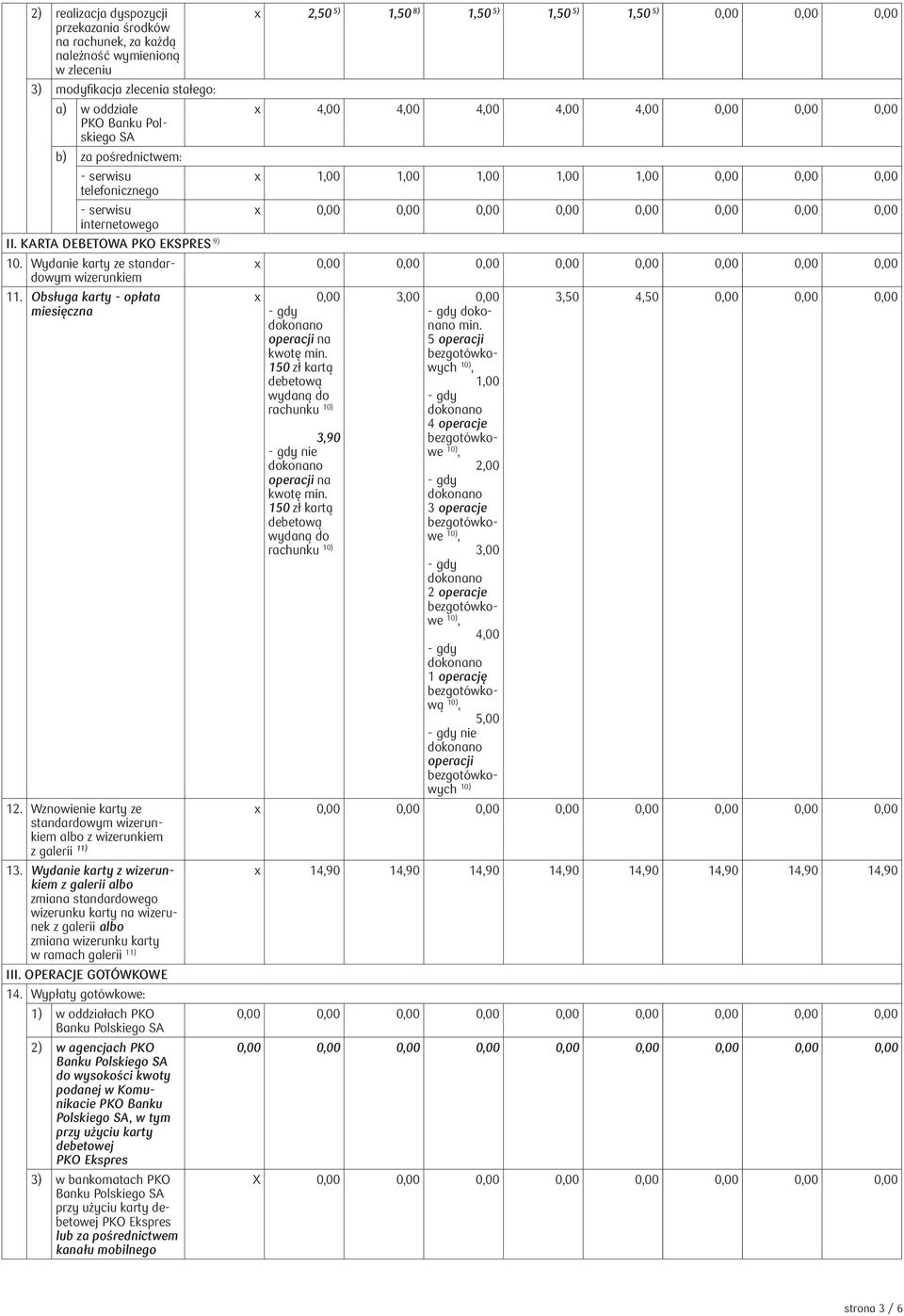 | | | | | | | | | | |
|---|---|---|---|---|---|---|---|---|---|
| 2) realizacja dyspozycji przekazania środków na rachunek, za każdą należność wymienioną w zleceniu | x | 2,50 $^{5)}$ | 1,50 $^{8)}$ | 1,50 $^{5)}$ | 1,50 $^{5)}$ | 1,50 $^{5)}$ | 0,00 | 0,00 | 0,00 |
| 3) modyfikacja zlecenia stałego: | | | | | | | | | |
| a) w oddziale PKO Banku Polskiego SA | x | 4,00 | 4,00 | 4,00 | 4,00 | 4,00 | 0,00 | 0,00 | 0,00 |
| b) za pośrednictwem: | | | | | | | | | |
| - serwisu telefonicznego | x | 1,00 | 1,00 | 1,00 | 1,00 | 1,00 | 0,00 | 0,00 | 0,00 |
| - serwisu internetowego | x | 0,00 | 0,00 | 0,00 | 0,00 | 0,00 | 0,00 | 0,00 | 0,00 |
| II. KARTA DEBETOWA PKO EKSPRES $^{9)}$ | | | | | | | | | |
| 10. Wydanie karty ze standardowym wizerunkiem | x | 0,00 | 0,00 | 0,00 | 0,00 | 0,00 | 0,00 | 0,00 | 0,00 |
| 11. Obsługa karty - opłata miesięczna | x | 0,00 - gdy dokonano operacji na kwotę min. 150 zł kartą debetową wydaną do rachunku $^{10)}$ 3,90 - gdy nie dokonano operacji na kwotę min. 150 zł kartą debetową wydaną do rachunku $^{10)}$ | 3,00 | 0,00 - gdy dokonano min. 5 operacji bezgotówkowych $^{10)}$, 1,00 - gdy dokonano 4 operacje bezgotówkowe $^{10)}$, 2,00 - gdy dokonano 3 operacje bezgotówkowe $^{10)}$, 3,00 - gdy dokonano 2 operacje bezgotówkowe $^{10)}$, 4,00 - gdy dokonano 1 operację bezgotówkową $^{10)}$, 5,00 - gdy nie dokonano operacji bezgotówkowych $^{10)}$ | 3,50 | 4,50 | 0,00 | 0,00 | 0,00 |
| 12. Wznowienie karty ze standardowym wizerunkiem albo z wizerunkiem z galerii $^{11)}$ | x | 0,00 | 0,00 | 0,00 | 0,00 | 0,00 | 0,00 | 0,00 | 0,00 |
| 13. Wydanie karty z wizerunkiem z galerii albo zmiana standardowego wizerunku karty na wizerunek z galerii albo zmiana wizerunku karty w ramach galerii $^{11)}$ | x | 14,90 | 14,90 | 14,90 | 14,90 | 14,90 | 14,90 | 14,90 | 14,90 |
| III. OPERACJE GOTÓWKOWE | | | | | | | | | |
| 14. Wypłaty gotówkowe: | | | | | | | | | |
| 1) w oddziałach PKO Banku Polskiego SA | 0,00 | 0,00 | 0,00 | 0,00 | 0,00 | 0,00 | 0,00 | 0,00 | 0,00 |
| 2) w agencjach PKO Banku Polskiego SA do wysokości kwoty podanej w Komunikacie PKO Banku Polskiego SA, w tym przy użyciu karty debetowej PKO Ekspres | 0,00 | 0,00 | 0,00 | 0,00 | 0,00 | 0,00 | 0,00 | 0,00 | 0,00 |
| 3) w bankomatach PKO Banku Polskiego SA przy użyciu karty debetowej PKO Ekspres lub za pośrednictwem kanału mobilnego | X | 0,00 | 0,00 | 0,00 | 0,00 | 0,00 | 0,00 | 0,00 | 0,00 |

strona 3 / 6